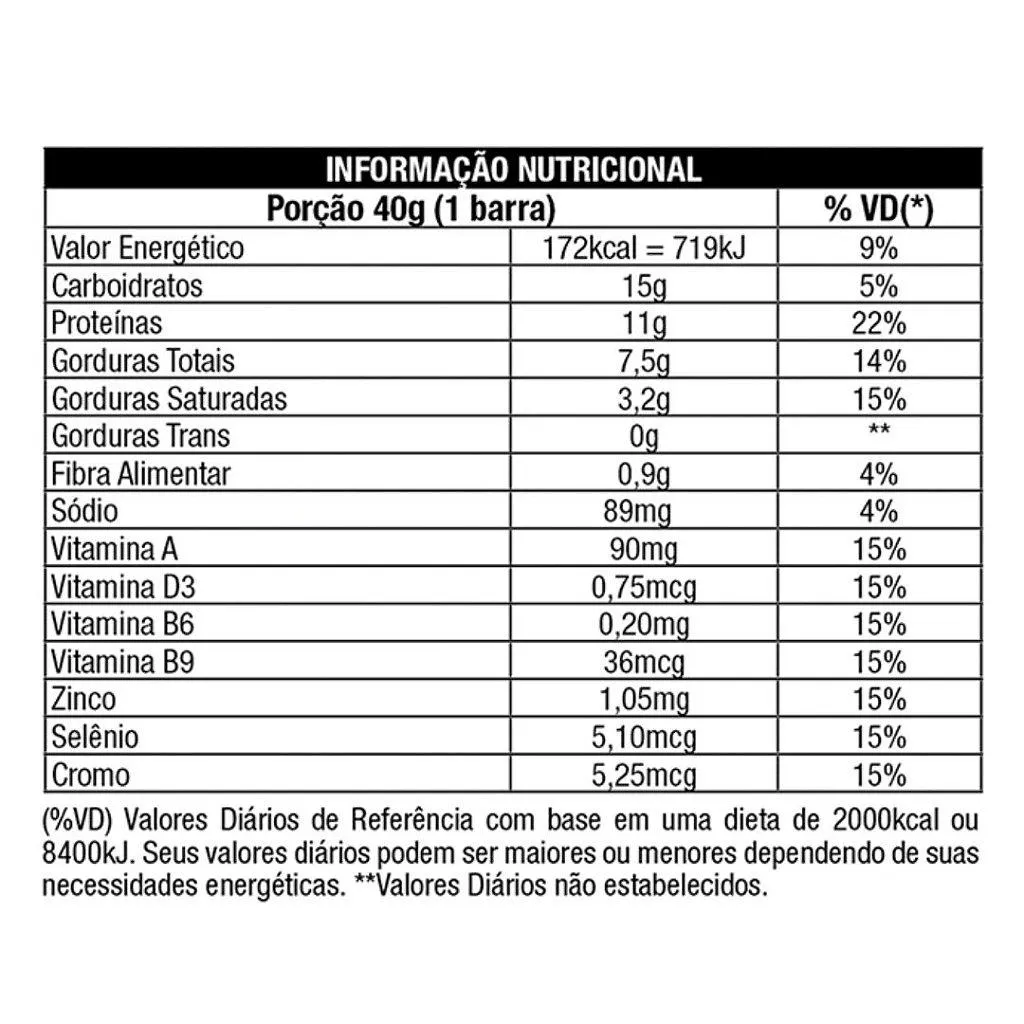 INFORMAÇÃO NUTRICIONAL

| Porção 40g (1 barra) | | % VD(*) |
|---|---|---|
| Valor Energético | 172kcal = 719kJ | 9% |
| Carboidratos | 15g | 5% |
| Proteínas | 11g | 22% |
| Gorduras Totais | 7,5g | 14% |
| Gorduras Saturadas | 3,2g | 15% |
| Gorduras Trans | 0g | ** |
| Fibra Alimentar | 0,9g | 4% |
| Sódio | 89mg | 4% |
| Vitamina A | 90mg | 15% |
| Vitamina D3 | 0,75mcg | 15% |
| Vitamina B6 | 0,20mg | 15% |
| Vitamina B9 | 36mcg | 15% |
| Zinco | 1,05mg | 15% |
| Selênio | 5,10mcg | 15% |
| Cromo | 5,25mcg | 15% |

(%VD) Valores Diários de Referência com base em uma dieta de 2000kcal ou 8400kJ. Seus valores diários podem ser maiores ou menores dependendo de suas necessidades energéticas. **Valores Diários não estabelecidos.